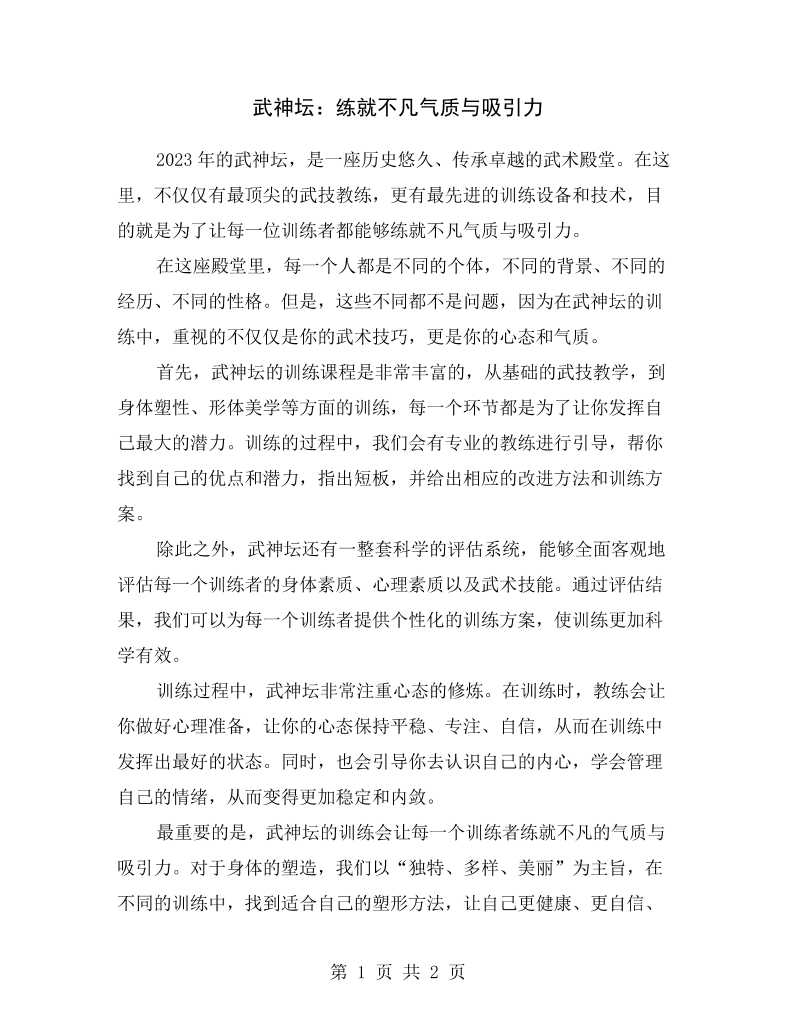 武神坛：练就不凡气质与吸引力

2023年的武神坛，是一座历史悠久、传承卓越的武术殿堂。在这里，不仅仅有最顶尖的武技教练，更有最先进的训练设备和技术，目的就是为了让每一位训练者都能够练就不凡气质与吸引力。

在这座殿堂里，每一个人都是不同的个体，不同的背景、不同的经历、不同的性格。但是，这些不同都不是问题，因为在武神坛的训练中，重视的不仅仅是你的武术技巧，更是你的心态和气质。

首先，武神坛的训练课程是非常丰富的，从基础的武技教学，到身体塑性、形体美学等方面的训练，每一个环节都是为了让你发挥自己最大的潜力。训练的过程中，我们会有专业的教练进行引导，帮你找到自己的优点和潜力，指出短板，并给出相应的改进方法和训练方案。

除此之外，武神坛还有一整套科学的评估系统，能够全面客观地评估每一个训练者的身体素质、心理素质以及武术技能。通过评估结果，我们可以为每一个训练者提供个性化的训练方案，使训练更加科学有效。

训练过程中，武神坛非常注重心态的修炼。在训练时，教练会让你做好心理准备，让你的心态保持平稳、专注、自信，从而在训练中发挥出最好的状态。同时，也会引导你去认识自己的内心，学会管理自己的情绪，从而变得更加稳定和内敛。

最重要的是，武神坛的训练会让每一个训练者练就不凡的气质与吸引力。对于身体的塑造，我们以“独特、多样、美丽”为主旨，在不同的训练中，找到适合自己的塑形方法，让自己更健康、更自信、

第1页 共2页